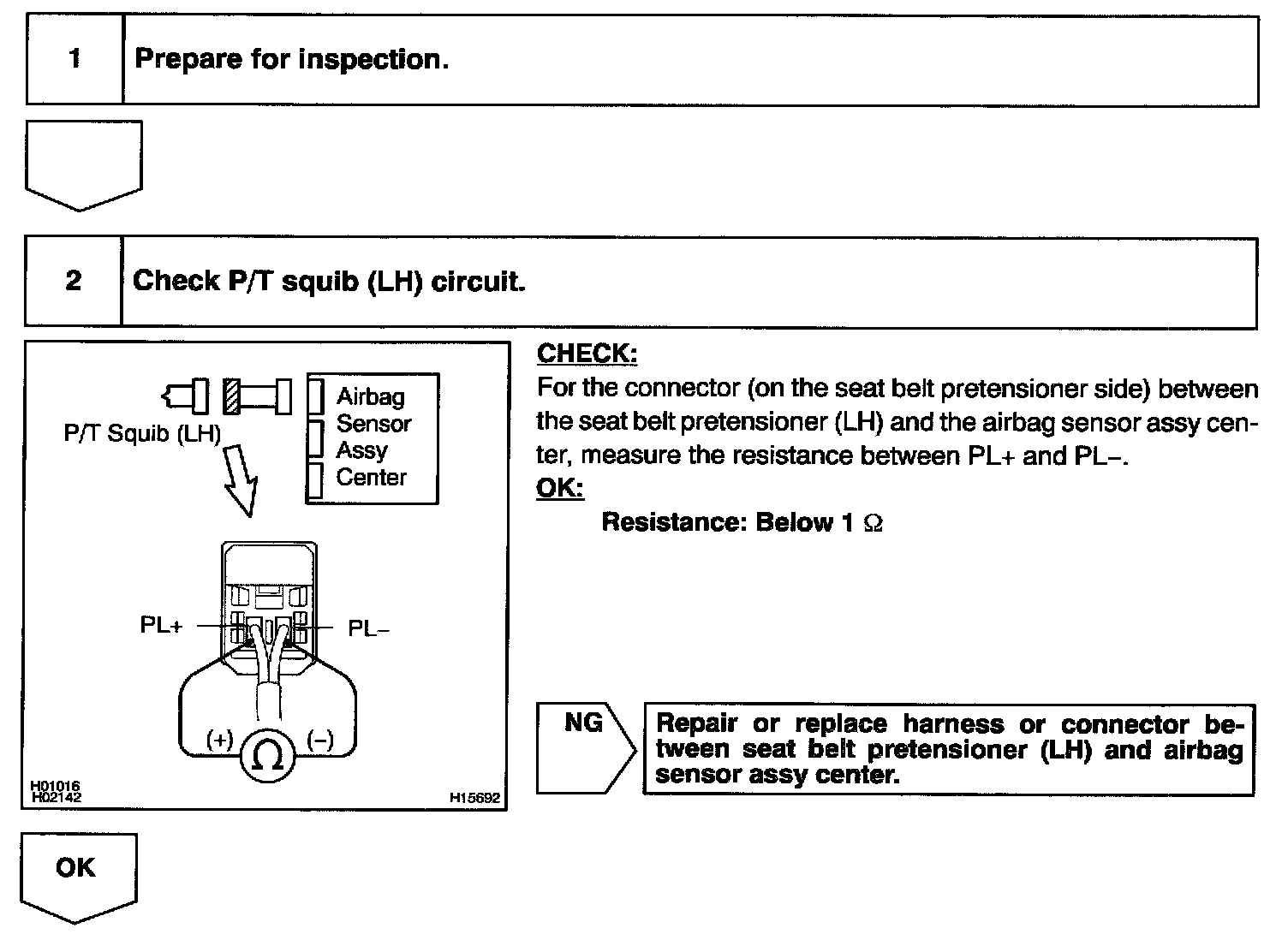 1 Prepare for inspection.

2 Check P/T squib (LH) circuit.

P/T Squib (LH)

Airbag Sensor Assy Center

PL+

PL−

(+)

Ω

(−)

H01016
H02142

H15692

CHECK:
For the connector (on the seat belt pretensioner side) between the seat belt pretensioner (LH) and the airbag sensor assy center, measure the resistance between PL+ and PL−.
OK:
Resistance: Below 1 Ω

NG

Repair or replace harness or connector between seat belt pretensioner (LH) and airbag sensor assy center.

OK